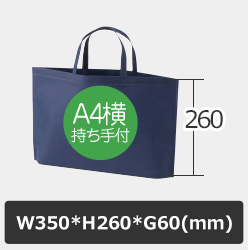 A4横
持ち手付

260

W350*H260*G60(mm)